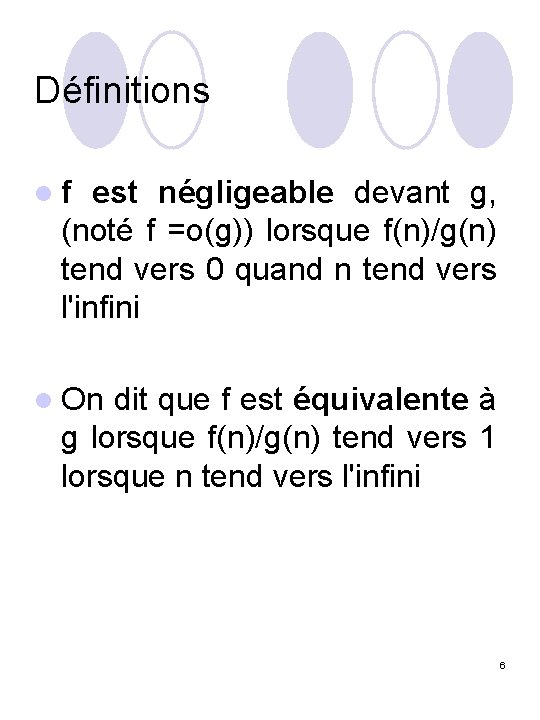 Définitions

• f est négligeable devant g, (noté f =o(g)) lorsque f(n)/g(n) tend vers 0 quand n tend vers l'infini

• On dit que f est équivalente à g lorsque f(n)/g(n) tend vers 1 lorsque n tend vers l'infini

6